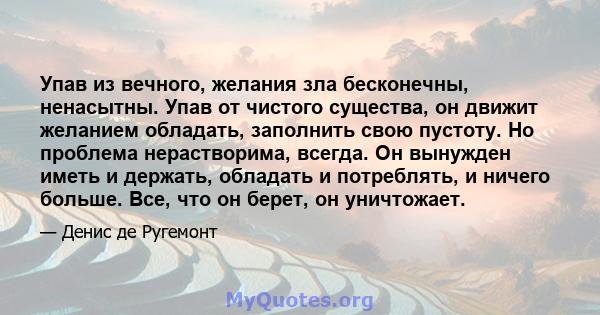 Упав из вечного, желания зла бесконечны, ненасытны. Упав от чистого существа, он движит желанием обладать, заполнить свою пустоту. Но проблема нерастворима, всегда. Он вынужден иметь и держать, обладать и потреблять, и ничего больше. Все, что он берет, он уничтожает.

— Денис де Ругемонт

MyQuotes.org